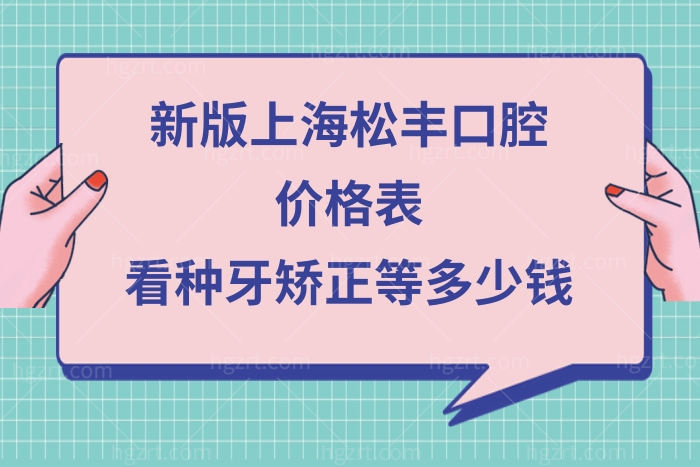 新版上海松丰口腔
价格表
看种牙矫正等多少钱

hgzrt.com